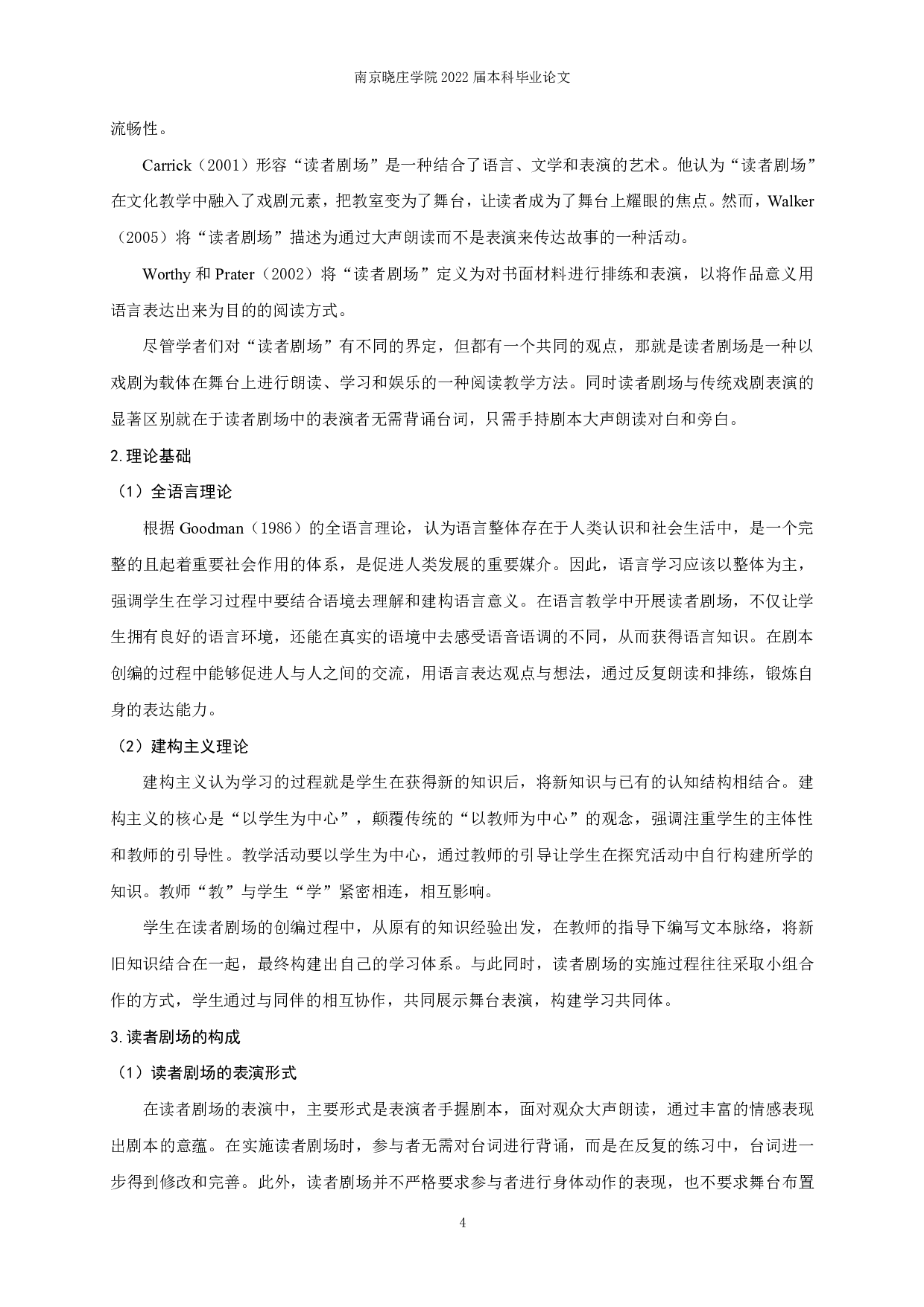 南京晓庄学院 2022 届本科毕业论文

流畅性。

Carrick（2001）形容“读者剧场”是一种结合了语言、文学和表演的艺术。他认为“读者剧场”在文化教学中融入了戏剧元素，把教室变为了舞台，让读者成为了舞台上耀眼的焦点。然而，Walker（2005）将“读者剧场”描述为通过大声朗读而不是表演来传达故事的一种活动。

Worthy 和 Prater（2002）将“读者剧场”定义为对书面材料进行排练和表演，以将作品意义用语言表达出来为目的的阅读方式。

尽管学者们对“读者剧场”有不同的界定，但都有一个共同的观点，那就是读者剧场是一种以戏剧为载体在舞台上进行朗读、学习和娱乐的一种阅读教学方法。同时读者剧场与传统戏剧表演的显著区别就在于读者剧场中的表演者无需背诵台词，只需手持剧本大声朗读对白和旁白。

2.理论基础

（1）全语言理论

根据 Goodman（1986）的全语言理论，认为语言整体存在于人类认识和社会生活中，是一个完整的且起着重要社会作用的体系，是促进人类发展的重要媒介。因此，语言学习应该以整体为主，强调学生在学习过程中要结合语境去理解和建构语言意义。在语言教学中开展读者剧场，不仅让学生拥有良好的语言环境，还能在真实的语境中去感受语音语调的不同，从而获得语言知识。在剧本创编的过程中能够促进人与人之间的交流，用语言表达观点与想法，通过反复朗读和排练，锻炼自身的表达能力。

（2）建构主义理论

建构主义认为学习的过程就是学生在获得新的知识后，将新知识与已有的认知结构相结合。建构主义的核心是“以学生为中心”，颠覆传统的“以教师为中心”的观念，强调注重学生的主体性和教师的引导性。教学活动要以学生为中心，通过教师的引导让学生在探究活动中自行构建所学的知识。教师“教”与学生“学”紧密相连，相互影响。

学生在读者剧场的创编过程中，从原有的知识经验出发，在教师的指导下编写文本脉络，将新旧知识结合在一起，最终构建出自己的学习体系。与此同时，读者剧场的实施过程往往采取小组合作的方式，学生通过与同伴的相互协作，共同展示舞台表演，构建学习共同体。

3.读者剧场的构成

（1）读者剧场的表演形式

在读者剧场的表演中，主要形式是表演者手握剧本，面对观众大声朗读，通过丰富的情感表现出剧本的意蕴。在实施读者剧场时，参与者无需对台词进行背诵，而是在反复的练习中，台词进一步得到修改和完善。此外，读者剧场并不严格要求参与者进行身体动作的表现，也不要求舞台布置

4